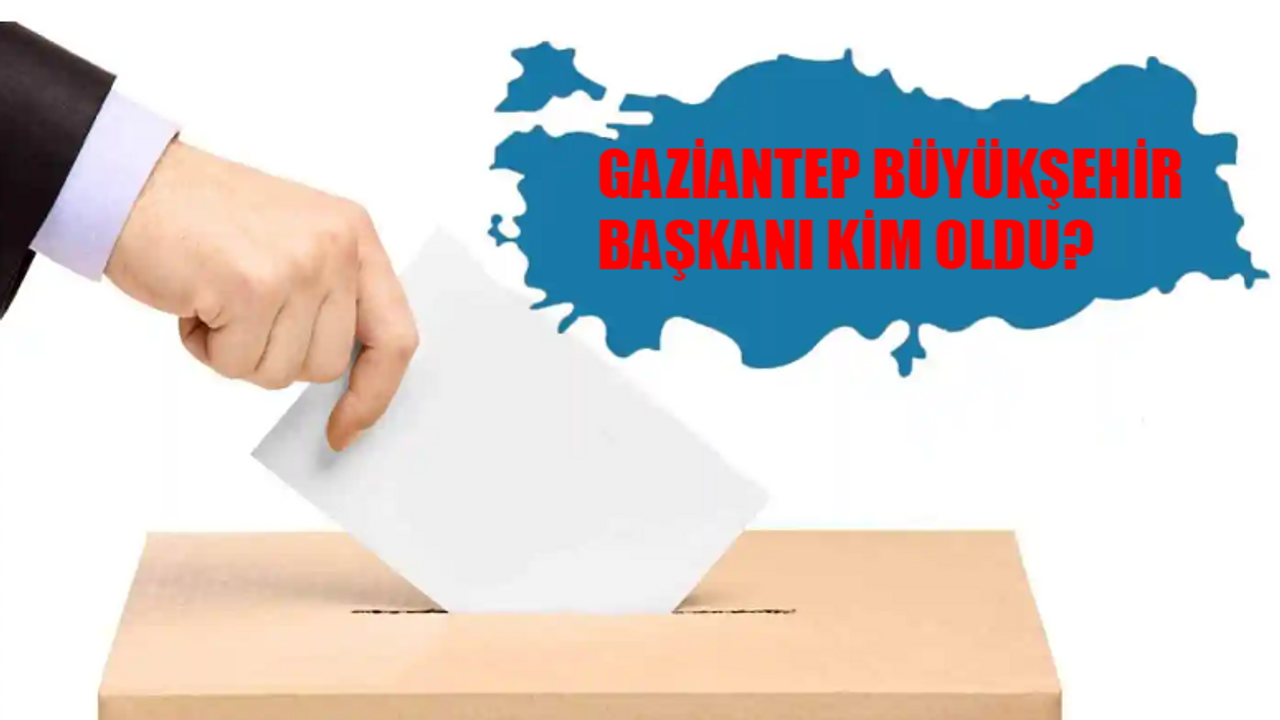 GAZİANTEP BÜYÜKŞEHİR BAŞKANI KİM OLDU?